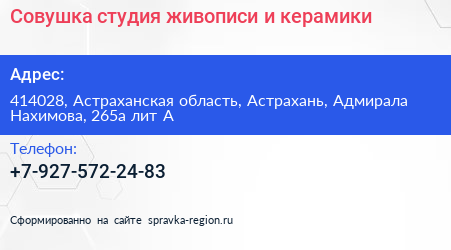 Совушка студия живописи и керамики

Адрес:

414028, Астраханская область, Астрахань, Адмирала Нахимова, 265а лит А

Телефон:

+7-927-572-24-83

Сформированно на сайте spravka-region.ru